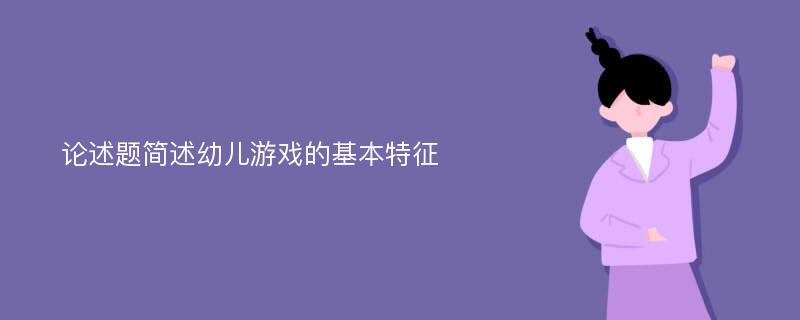 论述题简述幼儿游戏的基本特征